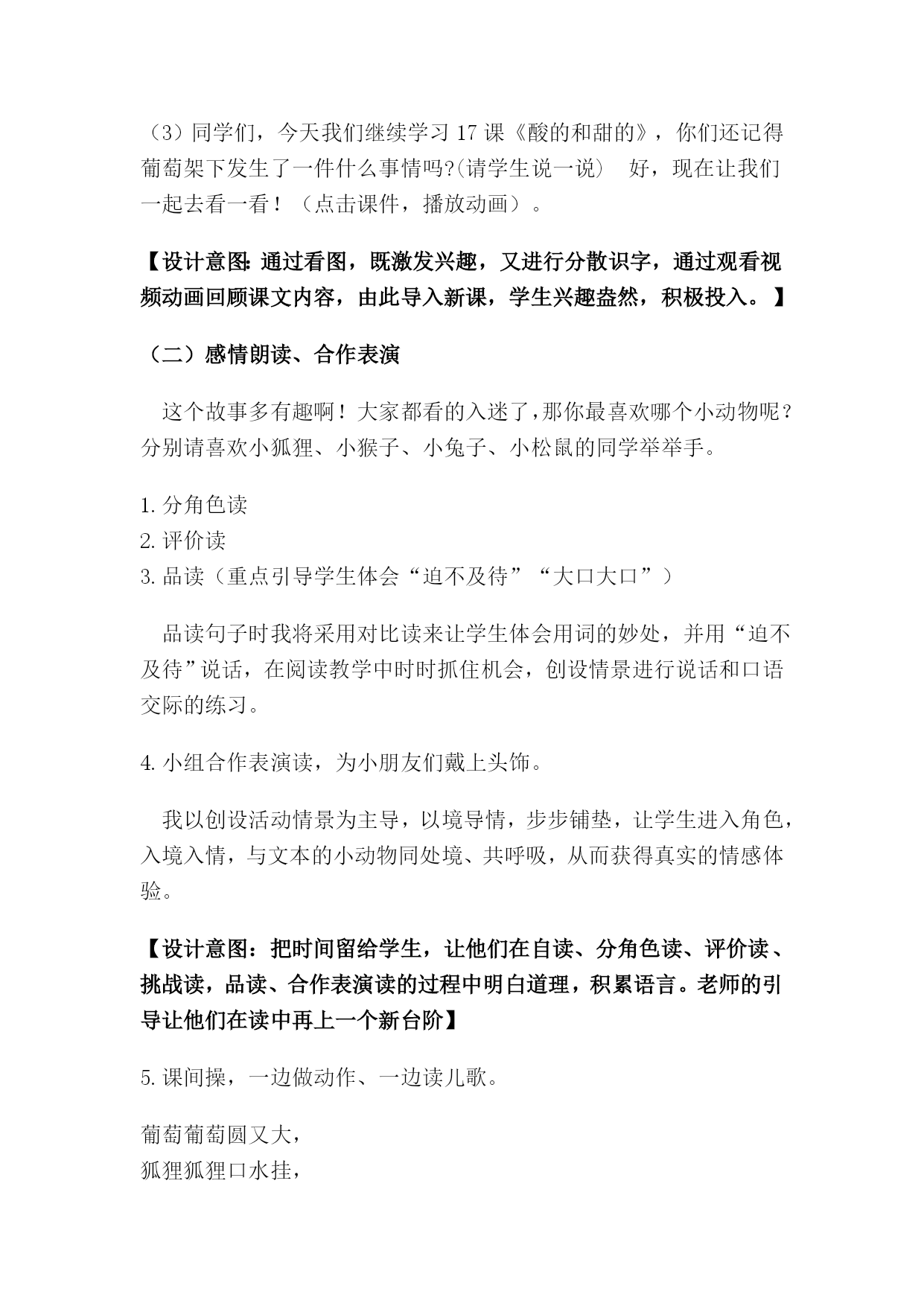 （3）同学们，今天我们继续学习 17 课《酸的和甜的》，你们还记得葡萄架下发生了一件什么事情吗?(请学生说一说)　好，现在让我们一起去看一看！（点击课件，播放动画）。

【设计意图: 通过看图，既激发兴趣，又进行分散识字，通过观看视频动画回顾课文内容，由此导入新课，学生兴趣盎然，积极投入。】

（二）感情朗读、合作表演

　这个故事多有趣啊！大家都看的入迷了,那你最喜欢哪个小动物呢？分别请喜欢小狐狸、小猴子、小兔子、小松鼠的同学举举手。

1. 分角色读
2. 评价读
3. 品读（重点引导学生体会“迫不及待”“大口大口”）

　品读句子时我将采用对比读来让学生体会用词的妙处，并用“迫不及待”说话，在阅读教学中时时抓住机会，创设情景进行说话和口语交际的练习。

4. 小组合作表演读，为小朋友们戴上头饰。

　我以创设活动情景为主导，以境导情，步步铺垫，让学生进入角色，入境入情，与文本的小动物同处境、共呼吸，从而获得真实的情感体验。

【设计意图：把时间留给学生，让他们在自读、分角色读、评价读、挑战读，品读、合作表演读的过程中明白道理，积累语言。老师的引导让他们在读中再上一个新台阶】

5. 课间操，一边做动作、一边读儿歌。

葡萄葡萄圆又大，
狐狸狐狸口水挂，